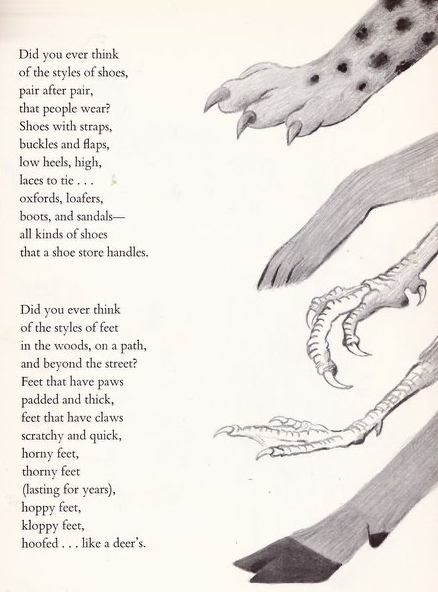 Did you ever think
of the styles of shoes,
pair after pair,
that people wear?
Shoes with straps,
buckles and flaps,
low heels, high,
laces to tie . . .
oxfords, loafers,
boots, and sandals—
all kinds of shoes
that a shoe store handles.

Did you ever think
of the styles of feet
in the woods, on a path,
and beyond the street?
Feet that have paws
padded and thick,
feet that have claws
scratchy and quick,
horny feet,
thorny feet
(lasting for years),
hoppy feet,
kloppy feet,
hoofed . . . like a deer's.